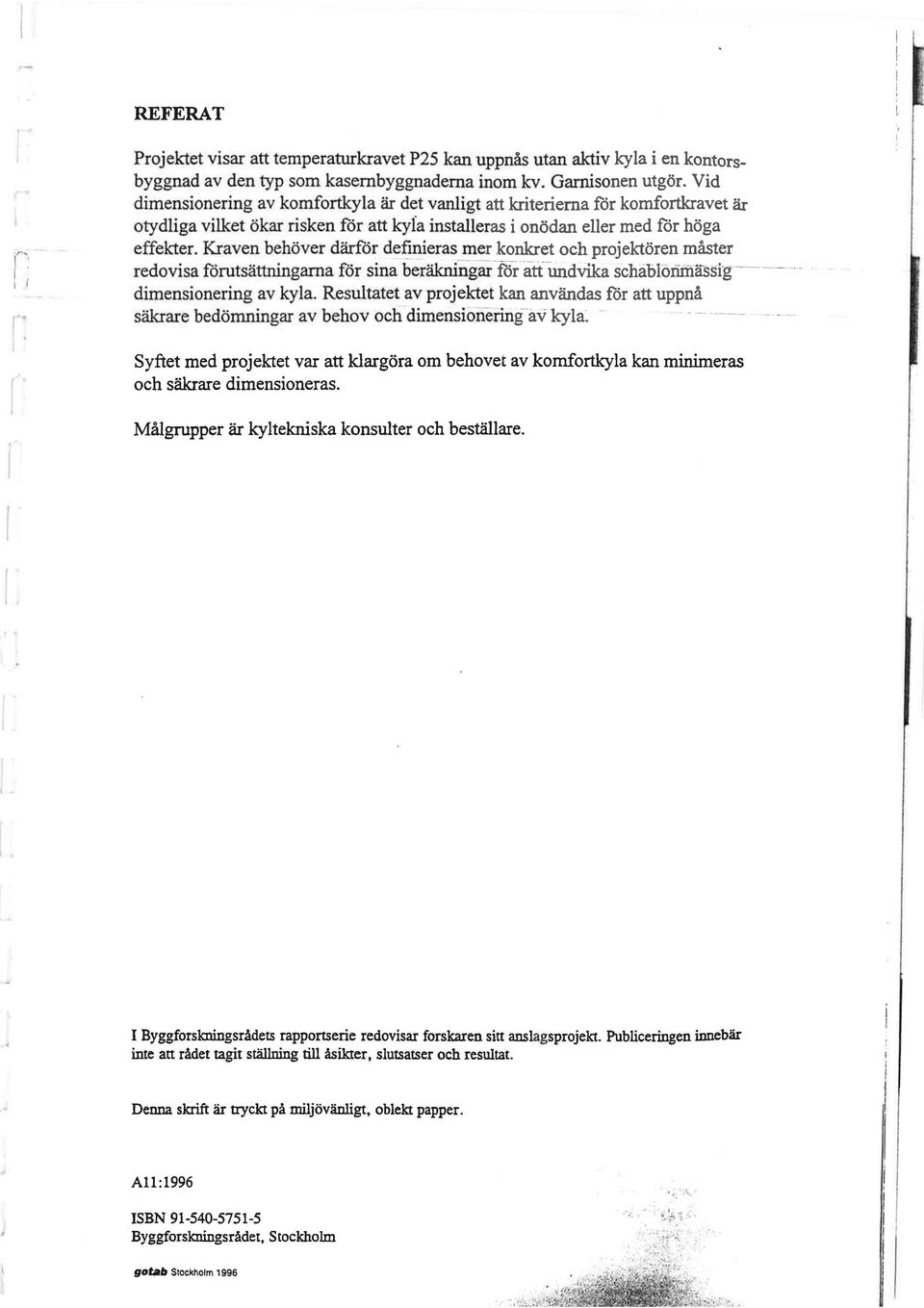 REFERAT

Projektet visar att temperaturkravet P25 kan uppnås utan aktiv kyla i en kontorsbyggnad av den typ som kasernbyggnaderna inom kv. Garnisonen utgör. Vid dimensionering av komfortkyla är det vanligt att kriterierna för komfortkravet är otydliga vilket ökar risken för att kyla installeras i onödan eller med för höga effekter. Kraven behöver därför definieras mer konkret och projektören måster redovisa förutsättningarna för sina beräkningar för att undvika schablonmässig dimensionering av kyla. Resultatet av projektet kan användas för att uppnå säkrare bedömningar av behov och dimensionering av kyla.

Syftet med projektet var att klargöra om behovet av komfortkyla kan minimeras och säkrare dimensioneras.

Målgrupper är kyltekniska konsulter och beställare.

I Byggforskningsrådets rapportserie redovisar forskaren sitt anslagsprojekt. Publiceringen innebär inte att rådet tagit ställning till åsikter, slutsatser och resultat.

Denna skrift är tryckt på miljövänligt, oblekt papper.

A11:1996

ISBN 91-540-5751-5
Byggforskningsrådet, Stockholm

gotab Stockholm 1996